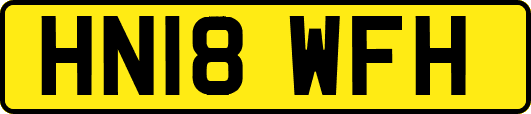 HN18 WFH